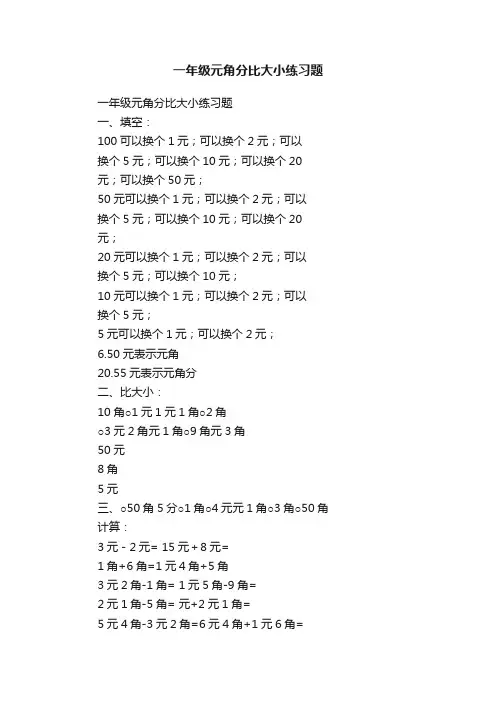 一年级元角分比大小练习题

一年级元角分比大小练习题
一、填空：
100 可以换个 1 元；可以换个 2 元；可以换个 5 元；可以换个 10 元；可以换个 20 元；可以换个 50 元；
50 元可以换个 1 元；可以换个 2 元；可以换个 5 元；可以换个 10 元；可以换个 20 元；
20 元可以换个 1 元；可以换个 2 元；可以换个 5 元；可以换个 10 元；
10 元可以换个 1 元；可以换个 2 元；可以换个 5 元；
5 元可以换个 1 元；可以换个 2 元；
6.50 元表示元角
20.55 元表示元角分
二、比大小：
10 角○1 元 1 元 1 角○2 角
○3 元 2 角元 1 角○9 角元 3 角
50 元
8 角
5 元
三、○50 角 5 分○1 角○4 元元 1 角○3 角○50 角
计算：
3 元 - 2 元= 15 元 + 8 元=
1 角+6 角=1 元 4 角+5 角
3 元 2 角-1 角= 1 元 5 角-9 角=
2 元 1 角-5 角= 元+2 元 1 角=
5 元 4 角-3 元 2 角=6 元 4 角+1 元 6 角=